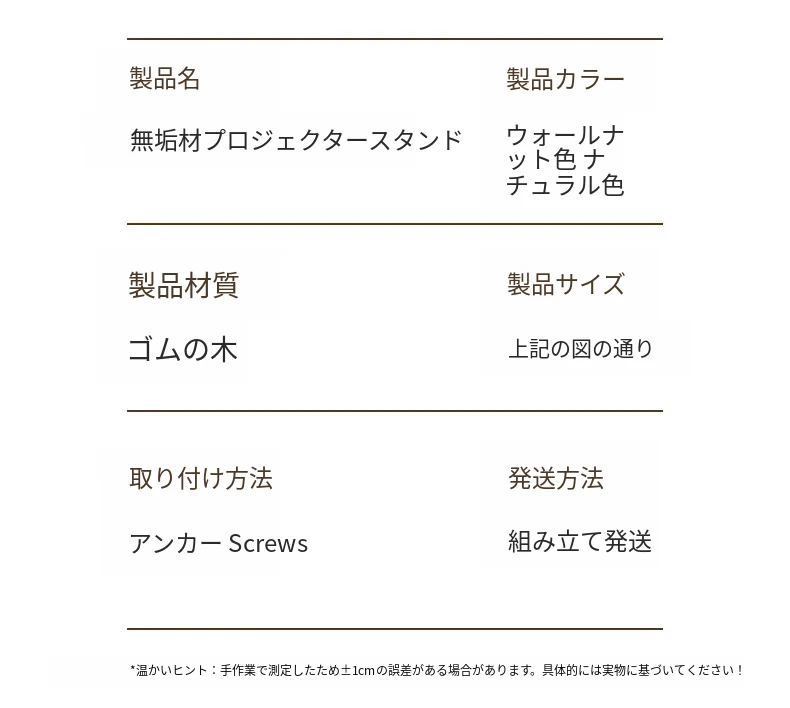 製品名

無垢材プロジェクタースタンド

製品カラー

ウォールナット色 ナチュラル色

製品材質

ゴムの木

製品サイズ

上記の図の通り

取り付け方法

アンカー Screws

発送方法

組み立て発送

*温かいヒント：手作業で測定したため±1cmの誤差がある場合があります。具体的には実物に基づいてください！